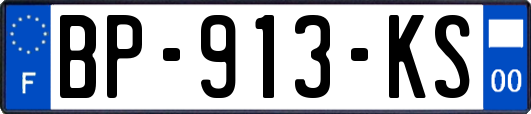 F
BP-913-KS
00